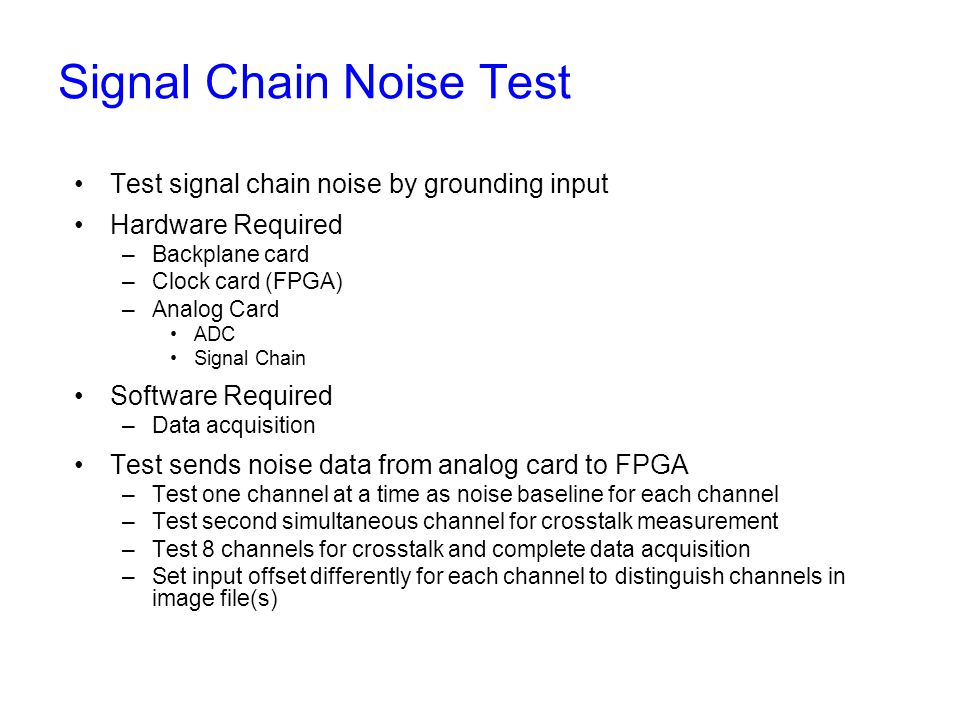 Signal Chain Noise Test

• Test signal chain noise by grounding input
• Hardware Required
  – Backplane card
  – Clock card (FPGA)
  – Analog Card
    • ADC
    • Signal Chain
• Software Required
  – Data acquisition
• Test sends noise data from analog card to FPGA
  – Test one channel at a time as noise baseline for each channel
  – Test second simultaneous channel for crosstalk measurement
  – Test 8 channels for crosstalk and complete data acquisition
  – Set input offset differently for each channel to distinguish channels in image file(s)